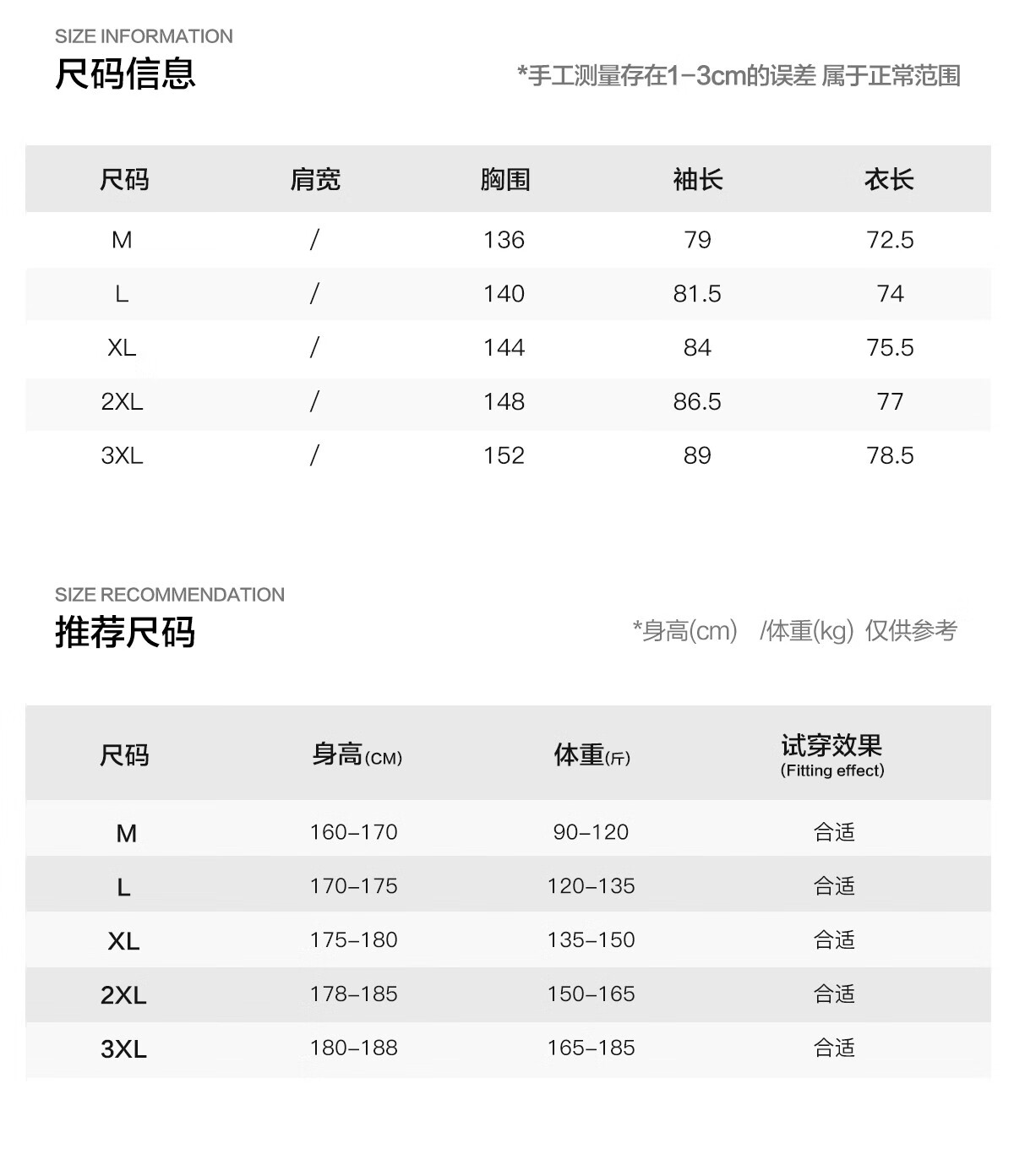 SIZE INFORMATION
尺码信息

*手工测量存在1-3cm的误差 属于正常范围

| 尺码 | 肩宽 | 胸围 | 袖长 | 衣长 |
|---|---|---|---|---|
| M | / | 136 | 79 | 72.5 |
| L | / | 140 | 81.5 | 74 |
| XL | / | 144 | 84 | 75.5 |
| 2XL | / | 148 | 86.5 | 77 |
| 3XL | / | 152 | 89 | 78.5 |

SIZE RECOMMENDATION
推荐尺码

*身高(cm) /体重(kg) 仅供参考

| 尺码 | 身高(CM) | 体重(斤) | 试穿效果 (Fitting effect) |
|---|---|---|---|
| M | 160-170 | 90-120 | 合适 |
| L | 170-175 | 120-135 | 合适 |
| XL | 175-180 | 135-150 | 合适 |
| 2XL | 178-185 | 150-165 | 合适 |
| 3XL | 180-188 | 165-185 | 合适 |